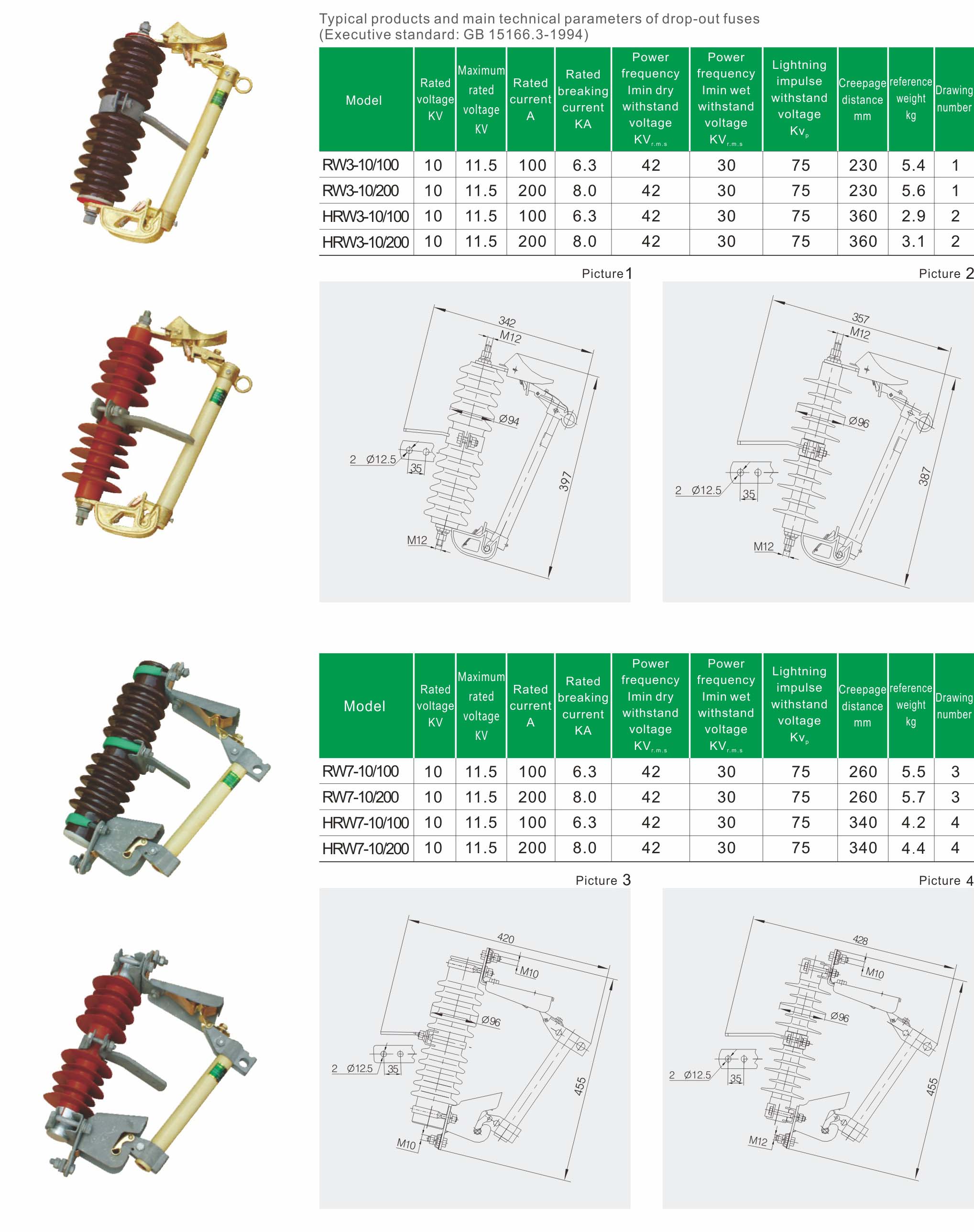 Typical products and main technical parameters of drop-out fuses
(Executive standard: GB 15166.3-1994)

| Model | Rated voltage KV | Maximum rated voltage KV | Rated current A | Rated breaking current KA | Power frequency Imin dry withstand voltage $KV_{r.m.s}$ | Power frequency Imin wet withstand voltage $KV_{r.m.s}$ | Lightning impulse withstand voltage $Kv_p$ | Creepage distance mm | reference weight kg | Drawing number |
|---|---|---|---|---|---|---|---|---|---|---|
| RW3-10/100 | 10 | 11.5 | 100 | 6.3 | 42 | 30 | 75 | 230 | 5.4 | 1 |
| RW3-10/200 | 10 | 11.5 | 200 | 8.0 | 42 | 30 | 75 | 230 | 5.6 | 1 |
| HRW3-10/100 | 10 | 11.5 | 100 | 6.3 | 42 | 30 | 75 | 360 | 2.9 | 2 |
| HRW3-10/200 | 10 | 11.5 | 200 | 8.0 | 42 | 30 | 75 | 360 | 3.1 | 2 |

Picture 1

342
M12
Ø94
2 Ø12.5
35
397
M12

Picture 2

357
M12
Ø96
2 Ø12.5
35
387
M12

| Model | Rated voltage KV | Maximum rated voltage KV | Rated current A | Rated breaking current KA | Power frequency Imin dry withstand voltage $KV_{r.m.s}$ | Power frequency Imin wet withstand voltage $KV_{r.m.s}$ | Lightning impulse withstand voltage $Kv_p$ | Creepage distance mm | reference weight kg | Drawing number |
|---|---|---|---|---|---|---|---|---|---|---|
| RW7-10/100 | 10 | 11.5 | 100 | 6.3 | 42 | 30 | 75 | 260 | 5.5 | 3 |
| RW7-10/200 | 10 | 11.5 | 200 | 8.0 | 42 | 30 | 75 | 260 | 5.7 | 3 |
| HRW7-10/100 | 10 | 11.5 | 100 | 6.3 | 42 | 30 | 75 | 340 | 4.2 | 4 |
| HRW7-10/200 | 10 | 11.5 | 200 | 8.0 | 42 | 30 | 75 | 340 | 4.4 | 4 |

Picture 3

420
M10
Ø96
2 Ø12.5
35
455
M10

Picture 4

428
M10
Ø96
2 Ø12.5
35
455
M12